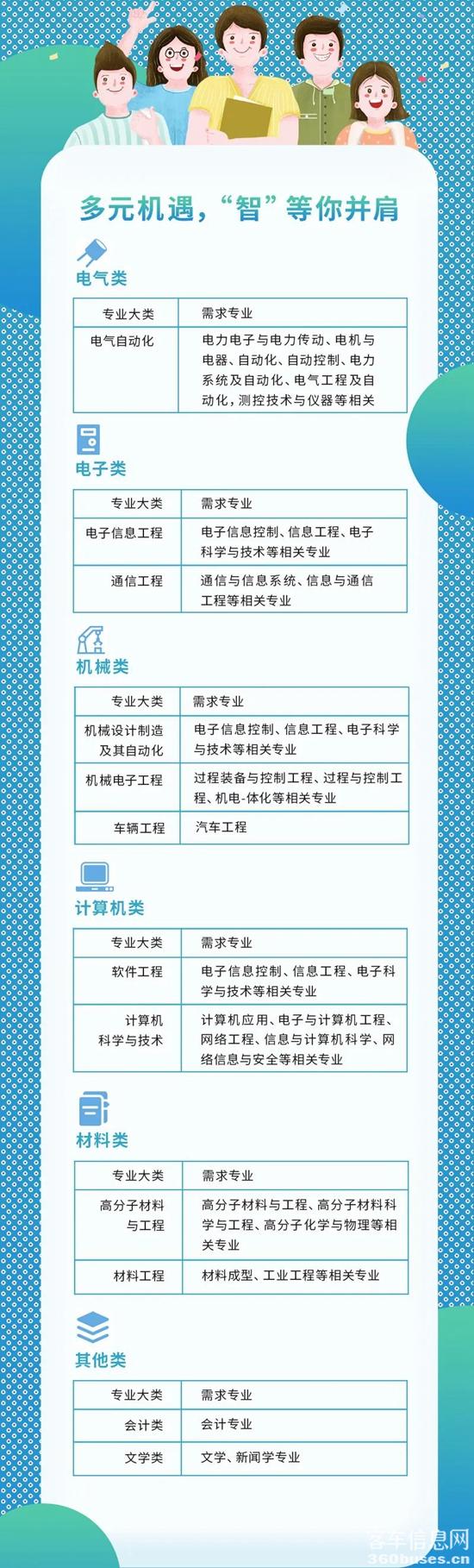 多元机遇，“智”等你并肩

电气类

| 专业大类 | 需求专业 |
|---|---|
| 电气自动化 | 电力电子与电力传动、电机与电器、自动化、自动控制、电力系统及自动化、电气工程及自动化，测控技术与仪器等相关 |

电子类

| 专业大类 | 需求专业 |
|---|---|
| 电子信息工程 | 电子信息控制、信息工程、电子科学与技术等相关专业 |
| 通信工程 | 通信与信息系统、信息与通信工程等相关专业 |

机械类

| 专业大类 | 需求专业 |
|---|---|
| 机械设计制造及其自动化 | 电子信息控制、信息工程、电子科学与技术等相关专业 |
| 机械电子工程 | 过程装备与控制工程、过程与控制工程、机电-体化等相关专业 |
| 车辆工程 | 汽车工程 |

计算机类

| 专业大类 | 需求专业 |
|---|---|
| 软件工程 | 电子信息控制、信息工程、电子科学与技术等相关专业 |
| 计算机科学与技术 | 计算机应用、电子与计算机工程、网络工程、信息与计算机科学、网络信息与安全等相关专业 |

材料类

| 专业大类 | 需求专业 |
|---|---|
| 高分子材料与工程 | 高分子材料与工程、高分子材料科学与工程、高分子化学与物理等相关专业 |
| 材料工程 | 材料成型、工业工程等相关专业 |

其他类

| 专业大类 | 需求专业 |
|---|---|
| 会计类 | 会计专业 |
| 文学类 | 文学、新闻学专业 |

客车信息网
360buses.cn